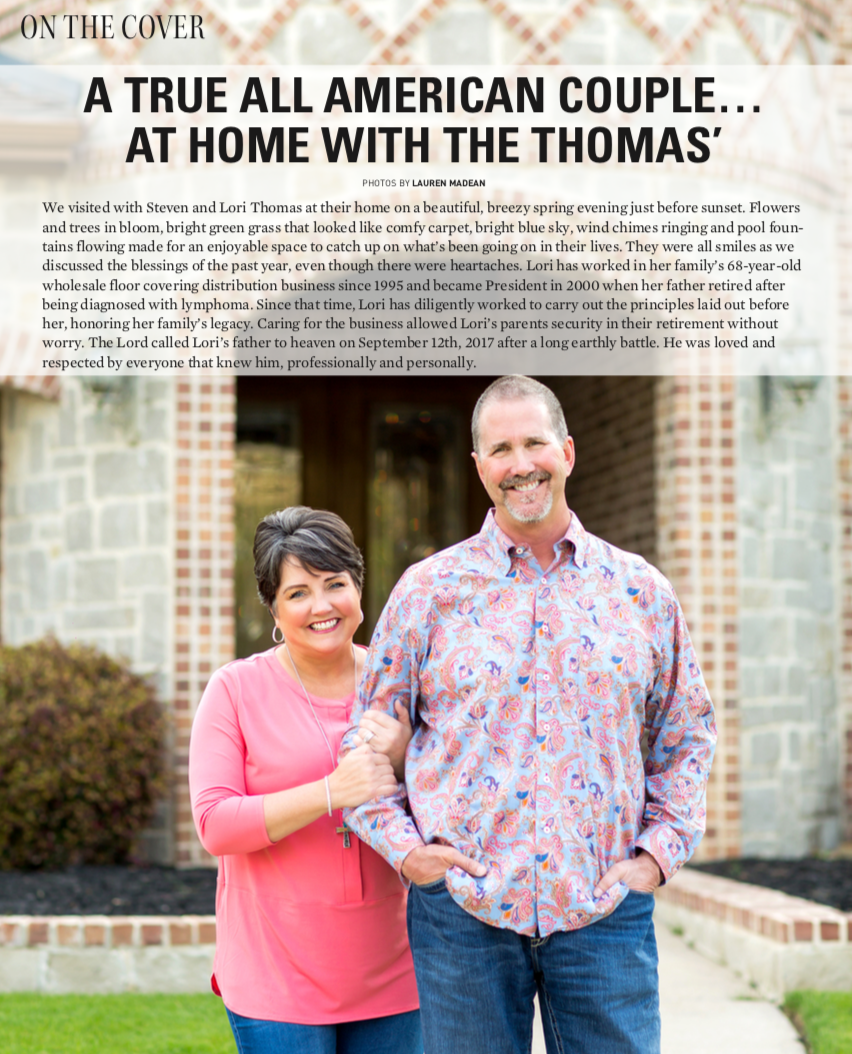 ON THE COVER

A TRUE ALL AMERICAN COUPLE… AT HOME WITH THE THOMAS'

PHOTOS BY LAUREN MADEAN

We visited with Steven and Lori Thomas at their home on a beautiful, breezy spring evening just before sunset. Flowers and trees in bloom, bright green grass that looked like comfy carpet, bright blue sky, wind chimes ringing and pool fountains flowing made for an enjoyable space to catch up on what's been going on in their lives. They were all smiles as we discussed the blessings of the past year, even though there were heartaches. Lori has worked in her family's 68-year-old wholesale floor covering distribution business since 1995 and became President in 2000 when her father retired after being diagnosed with lymphoma. Since that time, Lori has diligently worked to carry out the principles laid out before her, honoring her family's legacy. Caring for the business allowed Lori's parents security in their retirement without worry. The Lord called Lori's father to heaven on September 12th, 2017 after a long earthly battle. He was loved and respected by everyone that knew him, professionally and personally.